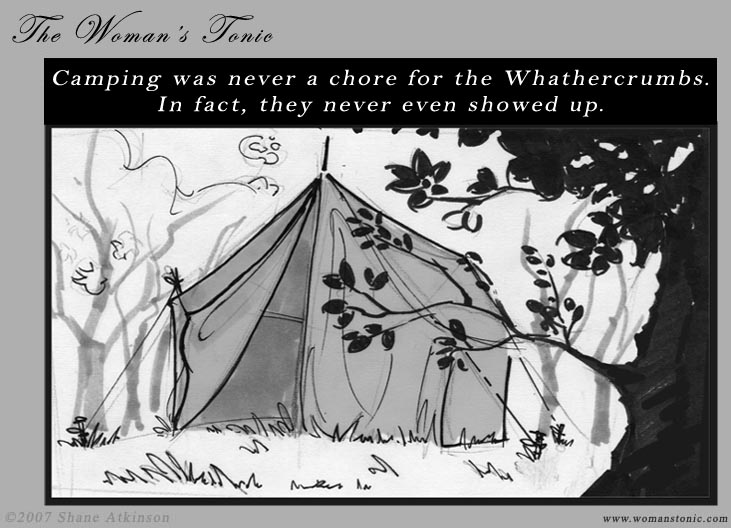 The Woman's Tonic

Camping was never a chore for the Whathercrumbs. In fact, they never even showed up.

©2007 Shane Atkinson

www.womanstonic.com